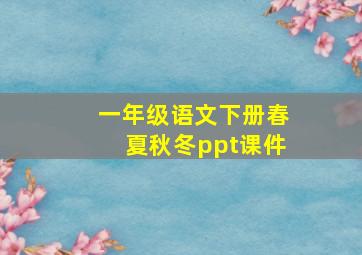 一年级语文下册春夏秋冬ppt课件